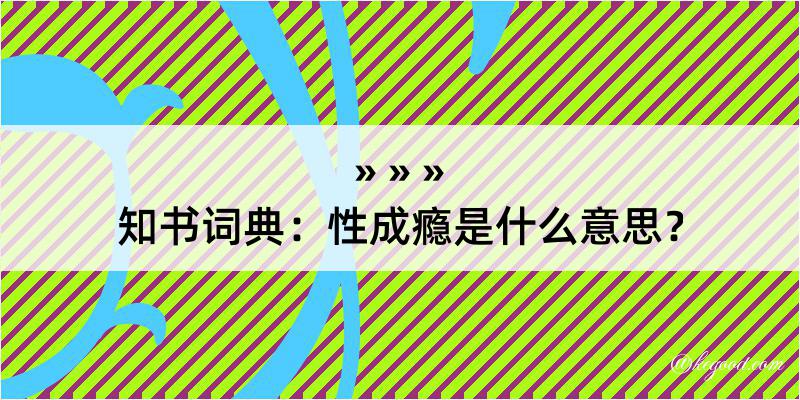 » » »
知书词典：性成瘾是什么意思？

@kegood.com